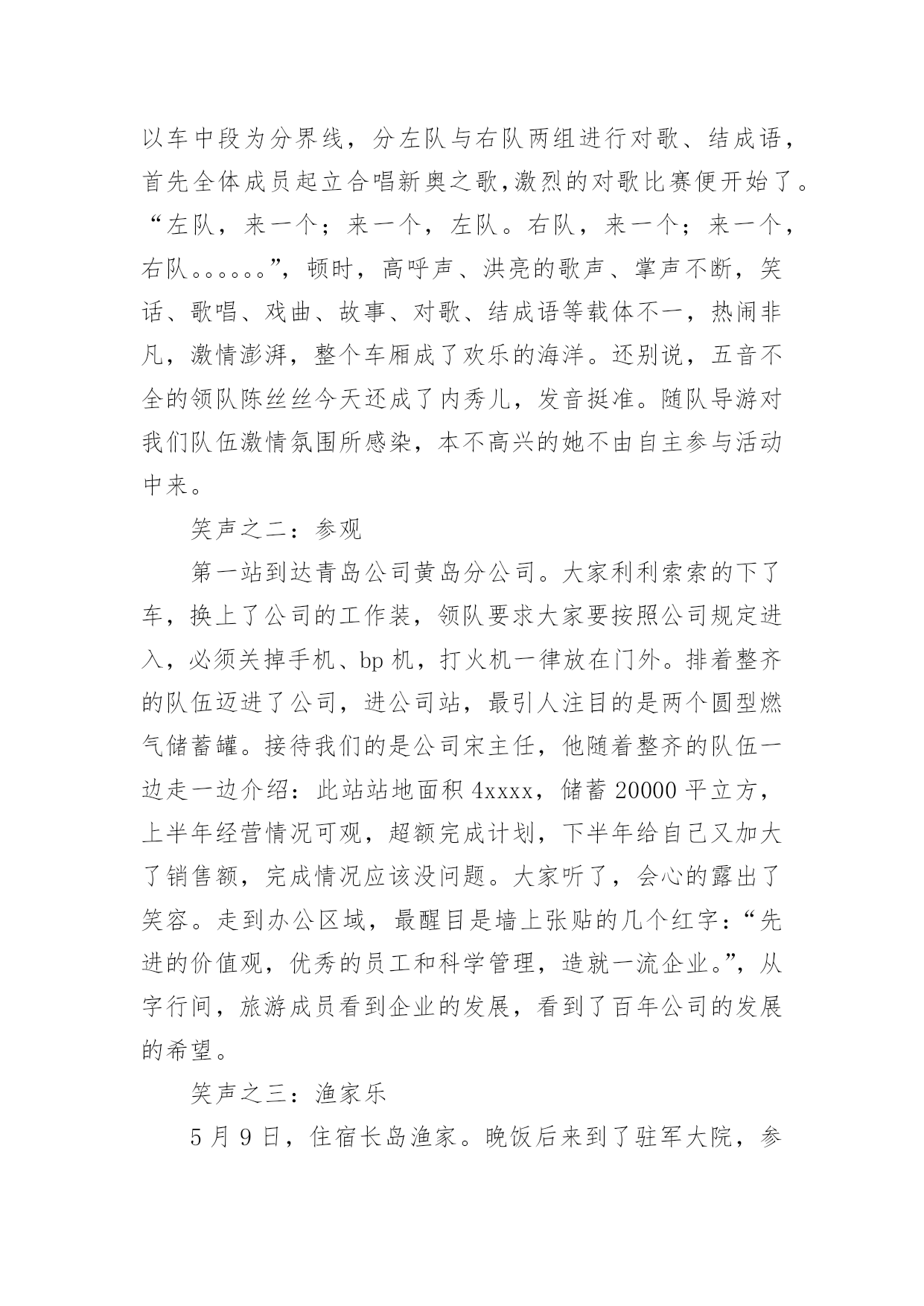 以车中段为分界线，分左队与右队两组进行对歌、结成语，首先全体成员起立合唱新奥之歌,激烈的对歌比赛便开始了。“左队，来一个；来一个，左队。右队，来一个；来一个，右队。。。。。。”，顿时，高呼声、洪亮的歌声、掌声不断，笑话、歌唱、戏曲、故事、对歌、结成语等载体不一，热闹非凡，激情澎湃，整个车厢成了欢乐的海洋。还别说，五音不全的领队陈丝丝今天还成了内秀儿，发音挺准。随队导游对我们队伍激情氛围所感染，本不高兴的她不由自主参与活动中来。

笑声之二：参观

第一站到达青岛公司黄岛分公司。大家利利索索的下了车，换上了公司的工作装，领队要求大家要按照公司规定进入，必须关掉手机、bp 机，打火机一律放在门外。排着整齐的队伍迈进了公司，进公司站，最引人注目的是两个圆型燃气储蓄罐。接待我们的是公司宋主任，他随着整齐的队伍一边走一边介绍：此站站地面积 4xxxx，储蓄 20000 平立方，上半年经营情况可观，超额完成计划，下半年给自己又加大了销售额，完成情况应该没问题。大家听了，会心的露出了笑容。走到办公区域，最醒目是墙上张贴的几个红字：“先进的价值观，优秀的员工和科学管理，造就一流企业。”，从字行间，旅游成员看到企业的发展，看到了百年公司的发展的希望。

笑声之三：渔家乐

5 月 9 日，住宿长岛渔家。晚饭后来到了驻军大院，参